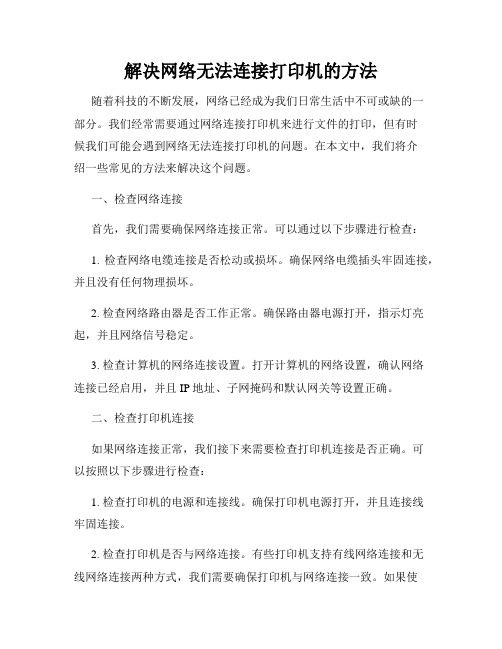 解决网络无法连接打印机的方法

随着科技的不断发展，网络已经成为我们日常生活中不可或缺的一部分。我们经常需要通过网络连接打印机来进行文件的打印，但有时候我们可能会遇到网络无法连接打印机的问题。在本文中，我们将介绍一些常见的方法来解决这个问题。

一、检查网络连接

首先，我们需要确保网络连接正常。可以通过以下步骤进行检查：

1. 检查网络电缆连接是否松动或损坏。确保网络电缆插头牢固连接，并且没有任何物理损坏。

2. 检查网络路由器是否工作正常。确保路由器电源打开，指示灯亮起，并且网络信号稳定。

3. 检查计算机的网络连接设置。打开计算机的网络设置，确认网络连接已经启用，并且 IP 地址、子网掩码和默认网关等设置正确。

二、检查打印机连接

如果网络连接正常，我们接下来需要检查打印机连接是否正确。可以按照以下步骤进行检查：

1. 检查打印机的电源和连接线。确保打印机电源打开，并且连接线牢固连接。

2. 检查打印机是否与网络连接。有些打印机支持有线网络连接和无线网络连接两种方式，我们需要确保打印机与网络连接一致。如果使